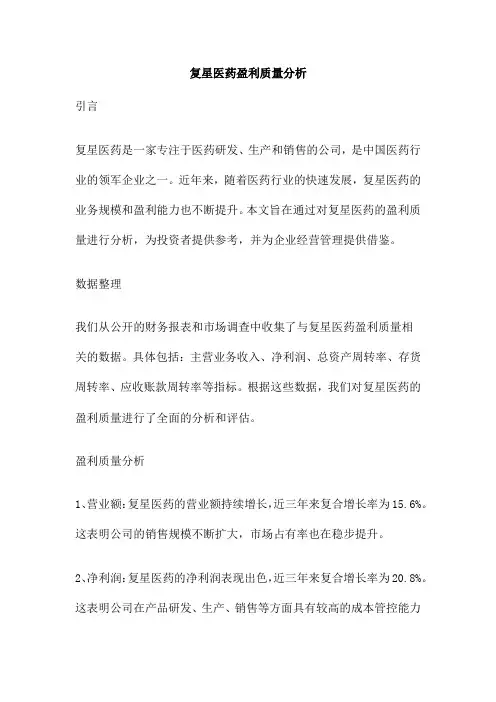 复星医药盈利质量分析

引言

复星医药是一家专注于医药研发、生产和销售的公司，是中国医药行业的领军企业之一。近年来，随着医药行业的快速发展，复星医药的业务规模和盈利能力也不断提升。本文旨在通过对复星医药的盈利质量进行分析，为投资者提供参考，并为企业经营管理提供借鉴。

数据整理

我们从公开的财务报表和市场调查中收集了与复星医药盈利质量相关的数据。具体包括：主营业务收入、净利润、总资产周转率、存货周转率、应收账款周转率等指标。根据这些数据，我们对复星医药的盈利质量进行了全面的分析和评估。

盈利质量分析

1、营业额：复星医药的营业额持续增长，近三年来复合增长率为15.6%。这表明公司的销售规模不断扩大，市场占有率也在稳步提升。

2、净利润：复星医药的净利润表现出色，近三年来复合增长率为20.8%。这表明公司在产品研发、生产、销售等方面具有较高的成本管控能力